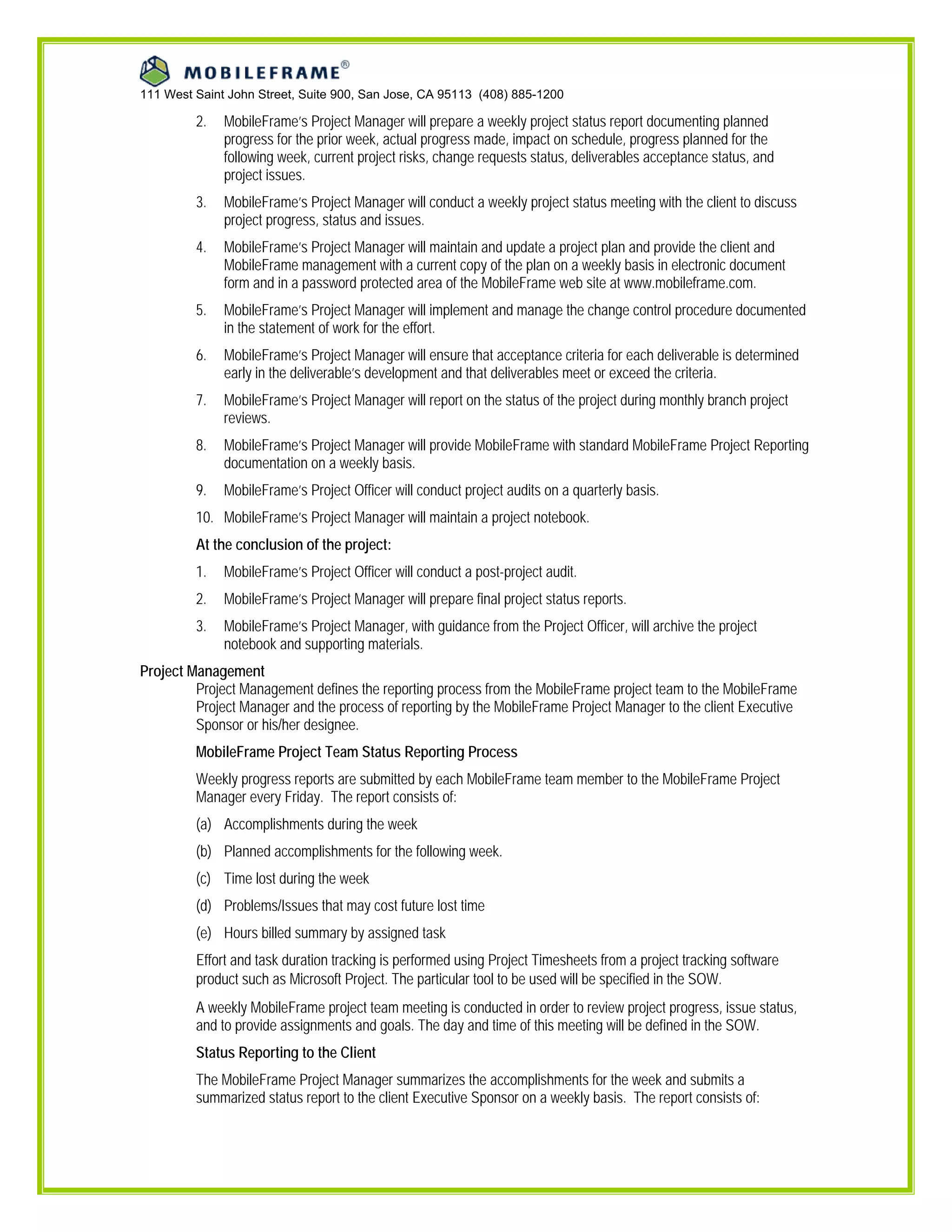 MOBILEFRAME®
111 West Saint John Street, Suite 900, San Jose, CA 95113 (408) 885-1200

2. MobileFrame's Project Manager will prepare a weekly project status report documenting planned progress for the prior week, actual progress made, impact on schedule, progress planned for the following week, current project risks, change requests status, deliverables acceptance status, and project issues.

3. MobileFrame's Project Manager will conduct a weekly project status meeting with the client to discuss project progress, status and issues.

4. MobileFrame's Project Manager will maintain and update a project plan and provide the client and MobileFrame management with a current copy of the plan on a weekly basis in electronic document form and in a password protected area of the MobileFrame web site at www.mobileframe.com.

5. MobileFrame's Project Manager will implement and manage the change control procedure documented in the statement of work for the effort.

6. MobileFrame's Project Manager will ensure that acceptance criteria for each deliverable is determined early in the deliverable's development and that deliverables meet or exceed the criteria.

7. MobileFrame's Project Manager will report on the status of the project during monthly branch project reviews.

8. MobileFrame's Project Manager will provide MobileFrame with standard MobileFrame Project Reporting documentation on a weekly basis.

9. MobileFrame's Project Officer will conduct project audits on a quarterly basis.

10. MobileFrame's Project Manager will maintain a project notebook.

At the conclusion of the project:

1. MobileFrame's Project Officer will conduct a post-project audit.

2. MobileFrame's Project Manager will prepare final project status reports.

3. MobileFrame's Project Manager, with guidance from the Project Officer, will archive the project notebook and supporting materials.

Project Management

Project Management defines the reporting process from the MobileFrame project team to the MobileFrame Project Manager and the process of reporting by the MobileFrame Project Manager to the client Executive Sponsor or his/her designee.

MobileFrame Project Team Status Reporting Process

Weekly progress reports are submitted by each MobileFrame team member to the MobileFrame Project Manager every Friday. The report consists of:

(a) Accomplishments during the week

(b) Planned accomplishments for the following week.

(c) Time lost during the week

(d) Problems/Issues that may cost future lost time

(e) Hours billed summary by assigned task

Effort and task duration tracking is performed using Project Timesheets from a project tracking software product such as Microsoft Project. The particular tool to be used will be specified in the SOW.

A weekly MobileFrame project team meeting is conducted in order to review project progress, issue status, and to provide assignments and goals. The day and time of this meeting will be defined in the SOW.

Status Reporting to the Client

The MobileFrame Project Manager summarizes the accomplishments for the week and submits a summarized status report to the client Executive Sponsor on a weekly basis. The report consists of: